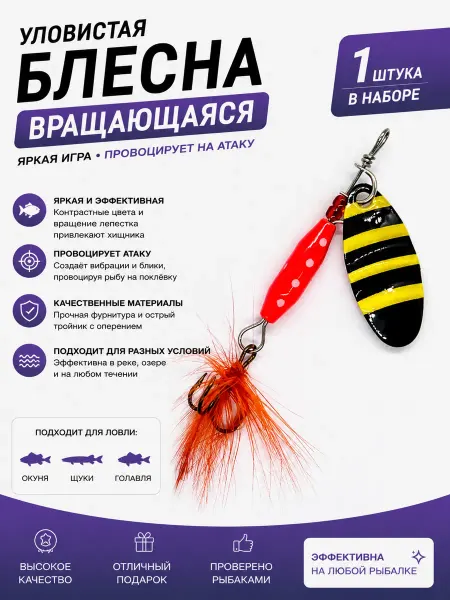 УЛОВИСТАЯ
БЛЕСНА
ВРАЩАЮЩАЯСЯ

1 ШТУКА
В НАБОРЕ

ЯРКАЯ ИГРА • ПРОВОЦИРУЕТ НА АТАКУ

ЯРКАЯ И ЭФФЕКТИВНАЯ
Контрастные цвета и вращение лепестка привлекают хищника

ПРОВОЦИРУЕТ АТАКУ
Создаёт вибрации и блики, провоцируя рыбу на поклёвку

КАЧЕСТВЕННЫЕ МАТЕРИАЛЫ
Прочная фурнитура и острый тройник с оперением

ПОДХОДИТ ДЛЯ РАЗНЫХ УСЛОВИЙ
Эффективна в реке, озере и на любом течении

ПОДХОДИТ ДЛЯ ЛОВЛИ:
ОКУНЯ
ЩУКИ
ГОЛАВЛЯ

ВЫСОКОЕ КАЧЕСТВО
ОТЛИЧНЫЙ ПОДАРОК
ПРОВЕРЕНО РЫБАКАМИ
ЭФФЕКТИВНА НА ЛЮБОЙ РЫБАЛКЕ